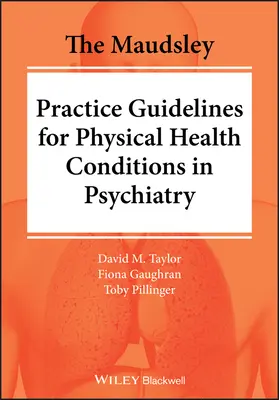 The Maudsley

Practice Guidelines for Physical Health Conditions in Psychiatry

David M. Taylor
Fiona Gaughran
Toby Pillinger

WILEY Blackwell